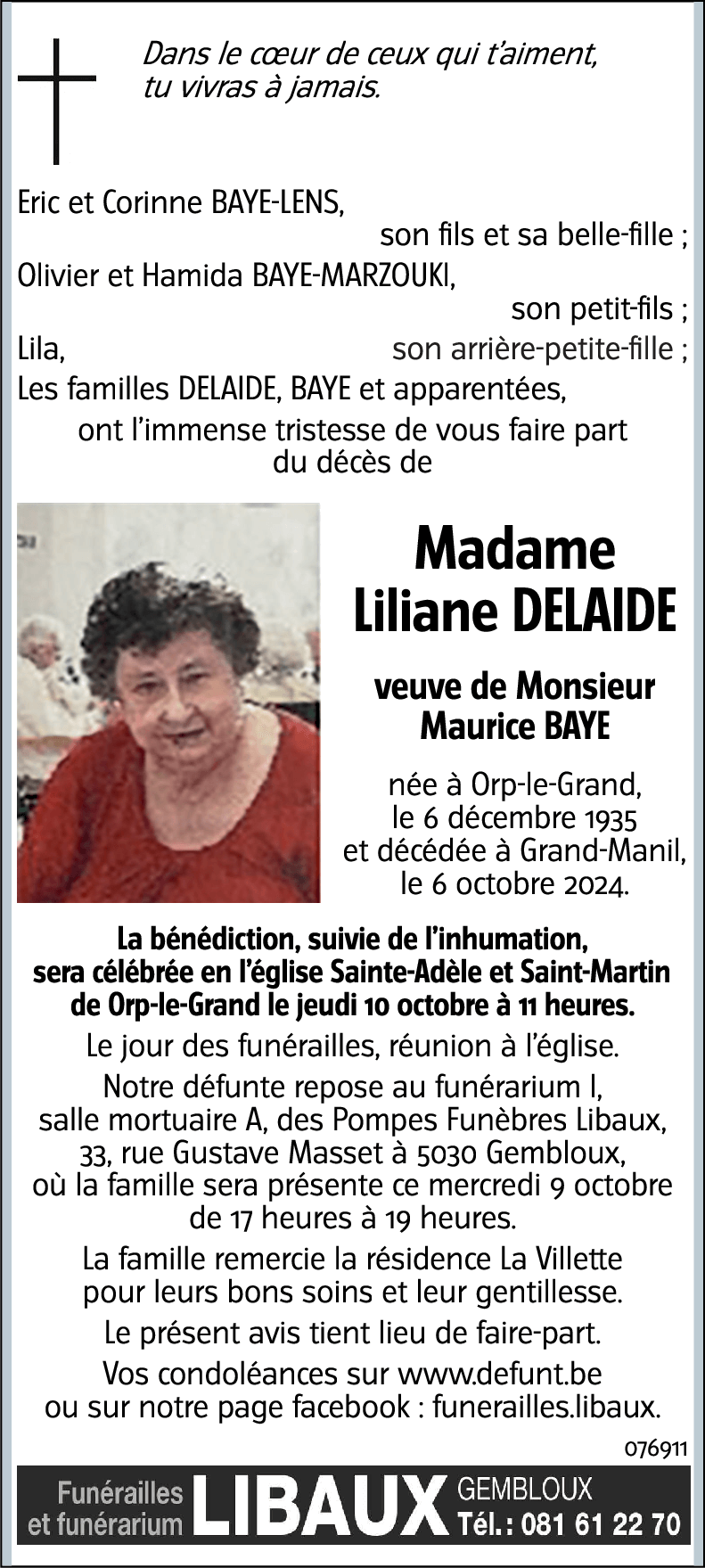 Dans le cœur de ceux qui t'aiment, tu vivras à jamais.

Eric et Corinne BAYE-LENS,
son fils et sa belle-fille ;
Olivier et Hamida BAYE-MARZOUKI,
son petit-fils ;
Lila, son arrière-petite-fille ;
Les familles DELAIDE, BAYE et apparentées,
ont l'immense tristesse de vous faire part du décès de

Madame
Liliane DELAIDE

veuve de Monsieur
Maurice BAYE

née à Orp-le-Grand, le 6 décembre 1935 et décédée à Grand-Manil, le 6 octobre 2024.

La bénédiction, suivie de l'inhumation, sera célébrée en l'église Sainte-Adèle et Saint-Martin de Orp-le-Grand le jeudi 10 octobre à 11 heures.

Le jour des funérailles, réunion à l'église.

Notre défunte repose au funérarium I, salle mortuaire A, des Pompes Funèbres Libaux, 33, rue Gustave Masset à 5030 Gembloux, où la famille sera présente ce mercredi 9 octobre de 17 heures à 19 heures.

La famille remercie la résidence La Villette pour leurs bons soins et leur gentillesse.

Le présent avis tient lieu de faire-part.

Vos condoléances sur www.defunt.be ou sur notre page facebook : funerailles.libaux.

076911

Funérailles et funérarium LIBAUX GEMBLOUX Tél. : 081 61 22 70